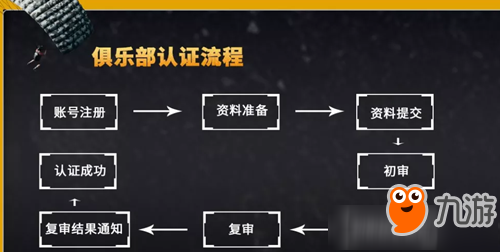 俱乐部认证流程

账号注册

资料准备

资料提交

初审

复审

复审结果通知

认证成功

九游